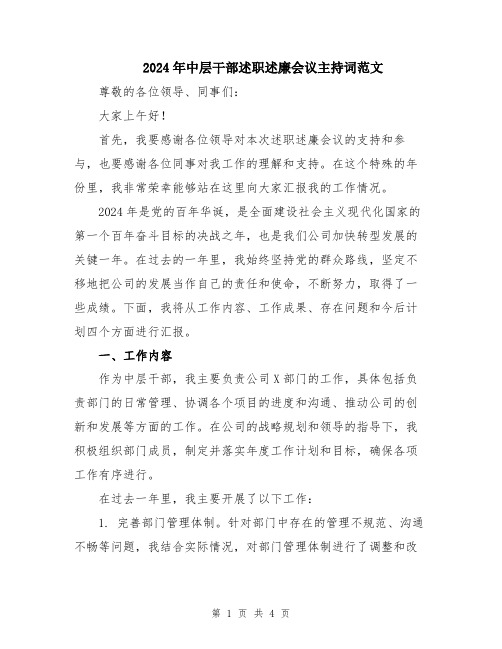 2024年中层干部述职述廉会议主持词范文

尊敬的各位领导、同事们：

大家上午好！

首先，我要感谢各位领导对本次述职述廉会议的支持和参与，也要感谢各位同事对我工作的理解和支持。在这个特殊的年份里，我非常荣幸能够站在这里向大家汇报我的工作情况。

2024年是党的百年华诞，是全面建设社会主义现代化国家的第一个百年奋斗目标的决战之年，也是我们公司加快转型发展的关键一年。在过去的一年里，我始终坚持党的群众路线，坚定不移地把公司的发展当作自己的责任和使命，不断努力，取得了一些成绩。下面，我将从工作内容、工作成果、存在问题和今后计划四个方面进行汇报。

一、工作内容

作为中层干部，我主要负责公司X部门的工作，具体包括负责部门的日常管理、协调各个项目的进度和沟通、推动公司的创新和发展等方面的工作。在公司的战略规划和领导的指导下，我积极组织部门成员，制定并落实年度工作计划和目标，确保各项工作有序进行。

在过去一年里，我主要开展了以下工作：

1. 完善部门管理体制。针对部门中存在的管理不规范、沟通不畅等问题，我结合实际情况，对部门管理体制进行了调整和改

第 1 页 共 4 页